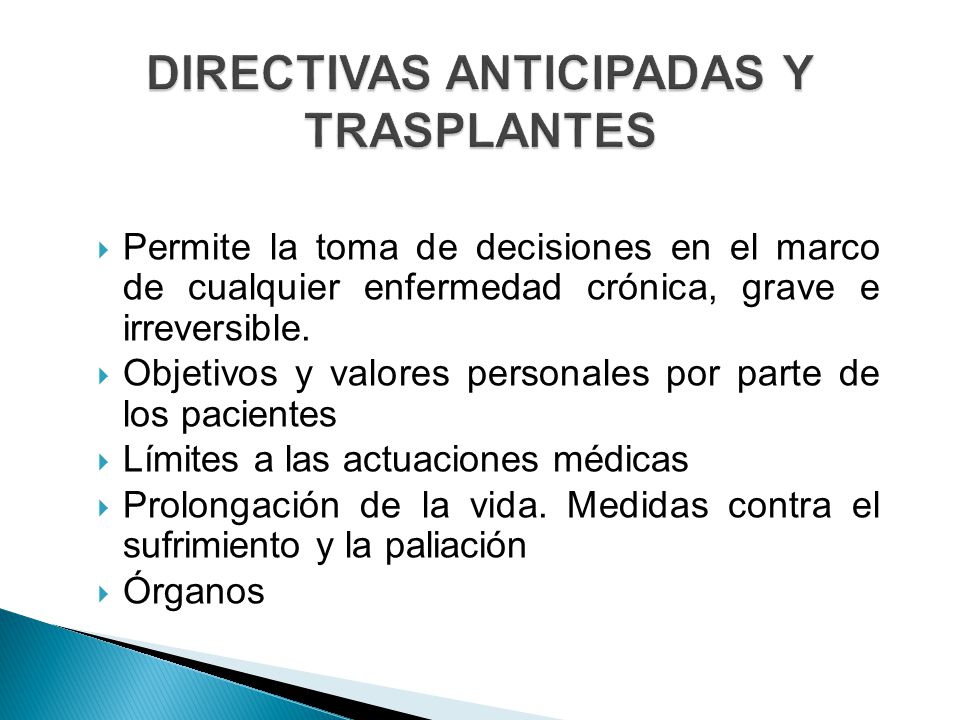 DIRECTIVAS ANTICIPADAS Y TRASPLANTES

Permite la toma de decisiones en el marco de cualquier enfermedad crónica, grave e irreversible.

Objetivos y valores personales por parte de los pacientes

Límites a las actuaciones médicas

Prolongación de la vida. Medidas contra el sufrimiento y la paliación

Órganos